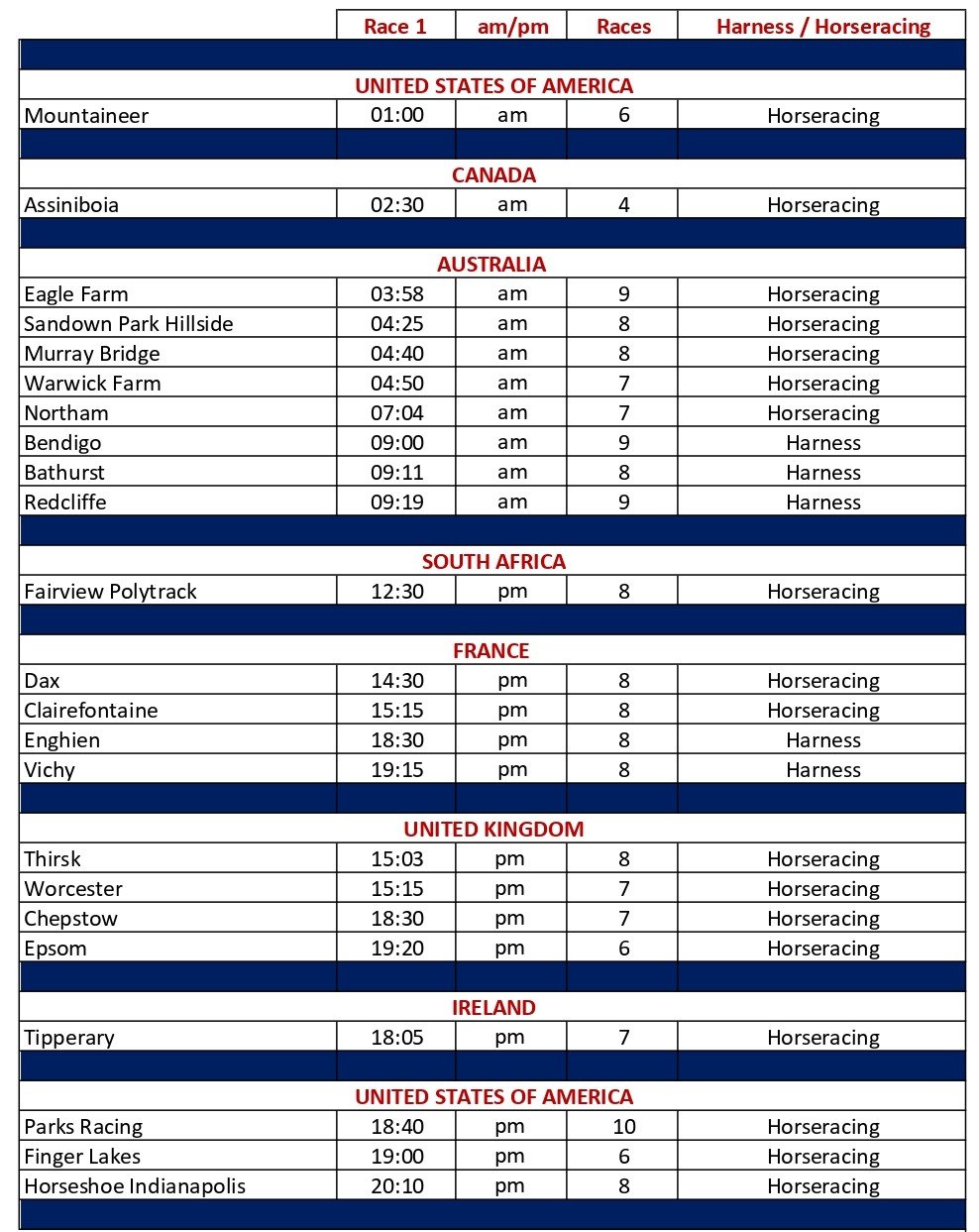 | | Race 1 | am/pm | Races | Harness / Horseracing |
|---|---|---|---|---|
| UNITED STATES OF AMERICA | | | | |
| Mountaineer | 01:00 | am | 6 | Horseracing |
| CANADA | | | | |
| Assiniboia | 02:30 | am | 4 | Horseracing |
| AUSTRALIA | | | | |
| Eagle Farm | 03:58 | am | 9 | Horseracing |
| Sandown Park Hillside | 04:25 | am | 8 | Horseracing |
| Murray Bridge | 04:40 | am | 8 | Horseracing |
| Warwick Farm | 04:50 | am | 7 | Horseracing |
| Northam | 07:04 | am | 7 | Horseracing |
| Bendigo | 09:00 | am | 9 | Harness |
| Bathurst | 09:11 | am | 8 | Harness |
| Redcliffe | 09:19 | am | 9 | Harness |
| SOUTH AFRICA | | | | |
| Fairview Polytrack | 12:30 | pm | 8 | Horseracing |
| FRANCE | | | | |
| Dax | 14:30 | pm | 8 | Horseracing |
| Clairefontaine | 15:15 | pm | 8 | Horseracing |
| Enghien | 18:30 | pm | 8 | Harness |
| Vichy | 19:15 | pm | 8 | Harness |
| UNITED KINGDOM | | | | |
| Thirsk | 15:03 | pm | 8 | Horseracing |
| Worcester | 15:15 | pm | 7 | Horseracing |
| Chepstow | 18:30 | pm | 7 | Horseracing |
| Epsom | 19:20 | pm | 6 | Horseracing |
| IRELAND | | | | |
| Tipperary | 18:05 | pm | 7 | Horseracing |
| UNITED STATES OF AMERICA | | | | |
| Parks Racing | 18:40 | pm | 10 | Horseracing |
| Finger Lakes | 19:00 | pm | 6 | Horseracing |
| Horseshoe Indianapolis | 20:10 | pm | 8 | Horseracing |